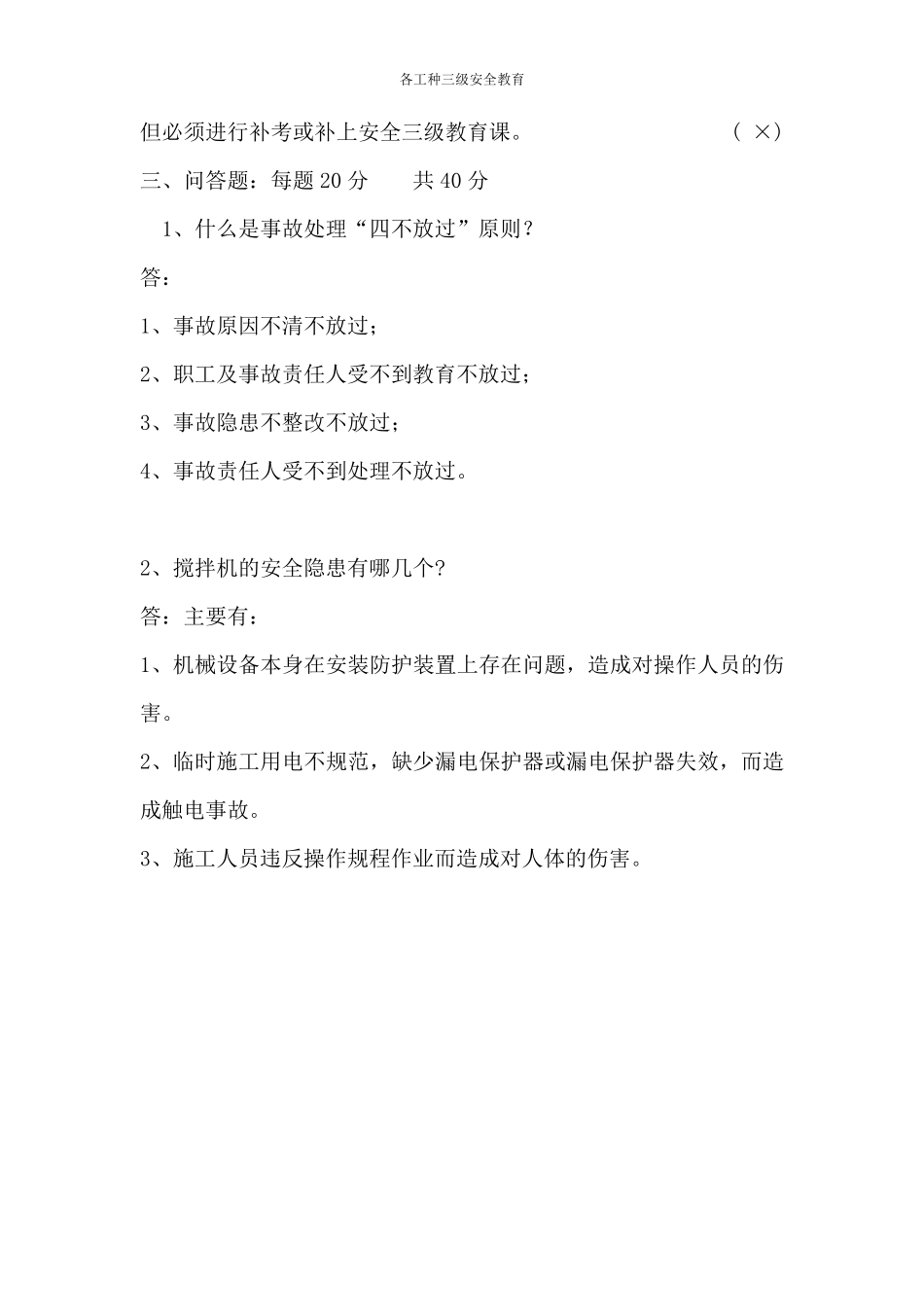 各工种三级安全教育

但必须进行补考或补上安全三级教育课。 （ ×）

三、问答题：每题 20 分 共 40 分

1、什么是事故处理“四不放过”原则？

答：

1、事故原因不清不放过；

2、职工及事故责任人受不到教育不放过；

3、事故隐患不整改不放过；

4、事故责任人受不到处理不放过。

2、搅拌机的安全隐患有哪几个?

答：主要有：

1、机械设备本身在安装防护装置上存在问题，造成对操作人员的伤害。

2、临时施工用电不规范，缺少漏电保护器或漏电保护器失效，而造成触电事故。

3、施工人员违反操作规程作业而造成对人体的伤害。